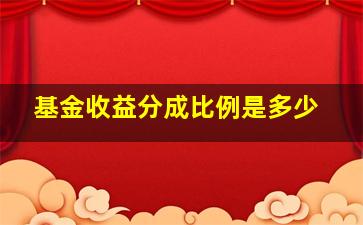 基金收益分成比例是多少